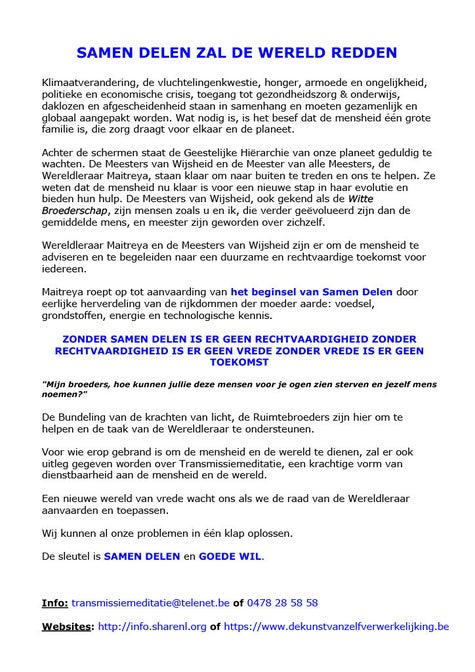 SAMEN DELEN ZAL DE WERELD REDDEN

Klimaatverandering, de vluchtelingenkwestie, honger, armoede en ongelijkheid, politieke en economische crisis, toegang tot gezondheidszorg & onderwijs, daklozen en afgescheidenheid staan in samenhang en moeten gezamenlijk en globaal aangepakt worden. Wat nodig is, is het besef dat de mensheid één grote familie is, die zorg draagt voor elkaar en de planeet.

Achter de schermen staat de Geestelijke Hiërarchie van onze planeet geduldig te wachten. De Meesters van Wijsheid en de Meester van alle Meesters, de Wereldleraar Maitreya, staan klaar om naar buiten te treden en ons te helpen. Ze weten dat de mensheid nu klaar is voor een nieuwe stap in haar evolutie en bieden hun hulp. De Meesters van Wijsheid, ook gekend als de Witte Broederschap, zijn mensen zoals u en ik, die verder geëvolueerd zijn dan de gemiddelde mens, en meester zijn geworden over zichzelf.

Wereldleraar Maitreya en de Meesters van Wijsheid zijn er om de mensheid te adviseren en te begeleiden naar een duurzame en rechtvaardige toekomst voor iedereen.

Maitreya roept op tot aanvaarding van het beginsel van Samen Delen door eerlijke herverdeling van de rijkdommen der moeder aarde: voedsel, grondstoffen, energie en technologische kennis.

ZONDER SAMEN DELEN IS ER GEEN RECHTVAARDIGHEID ZONDER RECHTVAARDIGHEID IS ER GEEN VREDE ZONDER VREDE IS ER GEEN TOEKOMST

"Mijn broeders, hoe kunnen jullie deze mensen voor je ogen zien sterven en jezelf mens noemen?"

De Bundeling van de krachten van licht, de Ruimtebroeders zijn hier om te helpen en de taak van de Wereldleraar te ondersteunen.

Voor wie erop gebrand is om de mensheid en de wereld te dienen, zal er ook uitleg gegeven worden over Transmissiemeditatie, een krachtige vorm van dienstbaarheid aan de mensheid en de wereld.

Een nieuwe wereld van vrede wacht ons als we de raad van de Wereldleraar aanvaarden en toepassen.

Wij kunnen al onze problemen in één klap oplossen.

De sleutel is SAMEN DELEN en GOEDE WIL.

Info: transmissiemeditatie@telenet.be of 0478 28 58 58

Websites: http://info.sharenl.org of https://www.dekunstvanzelfverwerkelijking.be